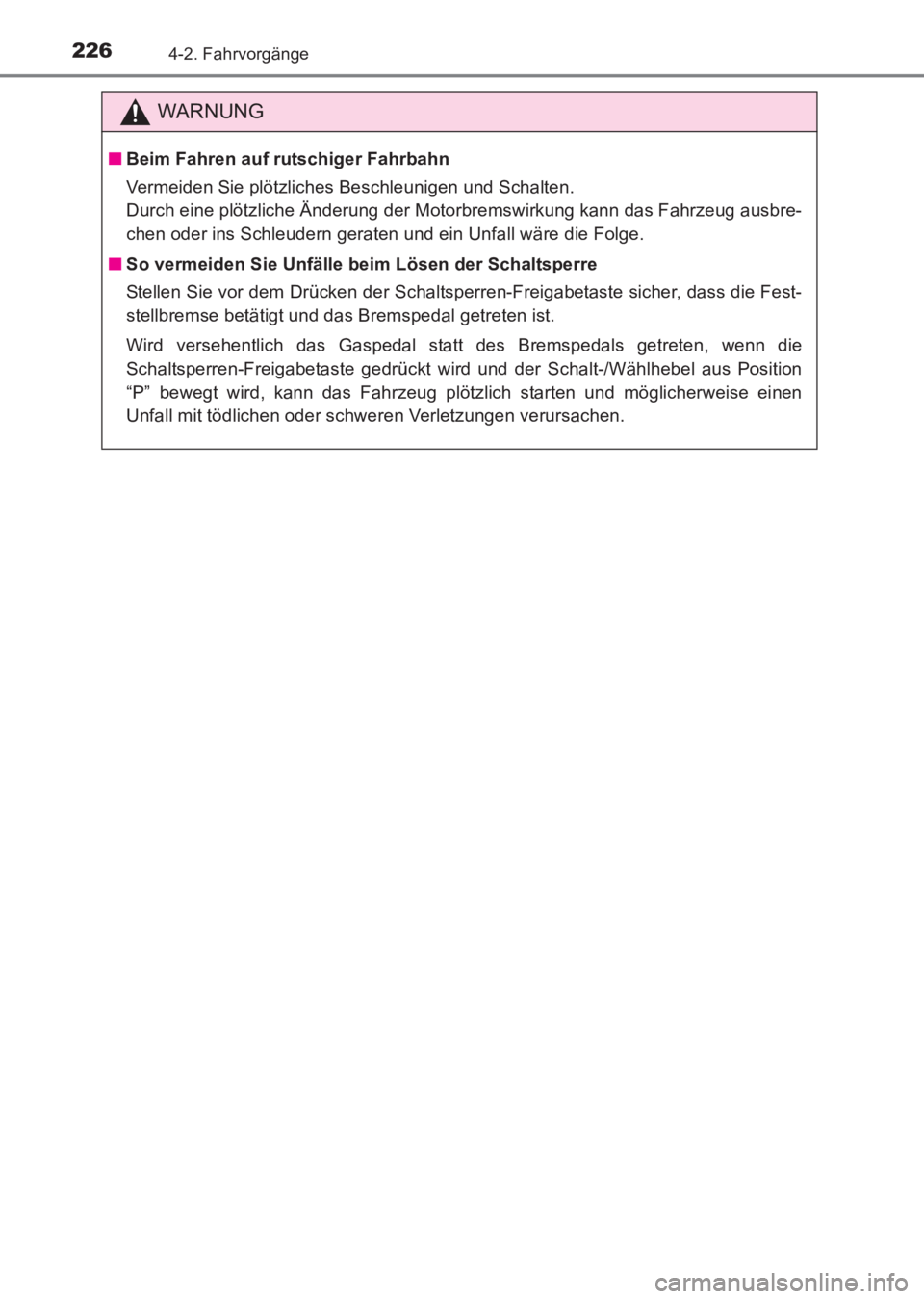 226 4-2. Fahrvorgänge

WARNUNG

■ Beim Fahren auf rutschiger Fahrbahn

Vermeiden Sie plötzliches Beschleunigen und Schalten.
Durch eine plötzliche Änderung der Motorbremswirkung kann das Fahrzeug ausbrechen oder ins Schleudern geraten und ein Unfall wäre die Folge.

■ So vermeiden Sie Unfälle beim Lösen der Schaltsperre

Stellen Sie vor dem Drücken der Schaltsperren-Freigabetaste sicher, dass die Feststellbremse betätigt und das Bremspedal getreten ist.

Wird versehentlich das Gaspedal statt des Bremspedals getreten, wenn die Schaltsperren-Freigabetaste gedrückt wird und der Schalt-/Wählhebel aus Position “P” bewegt wird, kann das Fahrzeug plötzlich starten und möglicherweise einen Unfall mit tödlichen oder schweren Verletzungen verursachen.

carmanualsonline.info